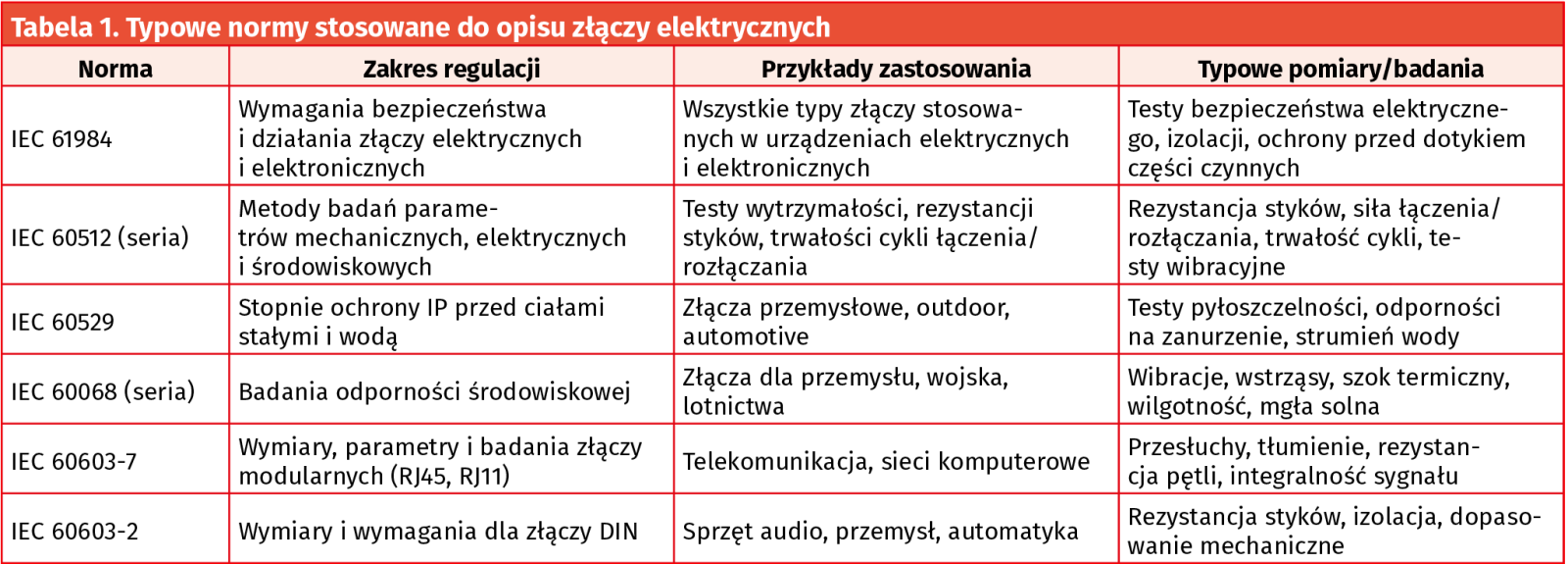 Tabela 1. Typowe normy stosowane do opisu złączy elektrycznych

| Norma | Zakres regulacji | Przykłady zastosowania | Typowe pomiary/badania |
|---|---|---|---|
| IEC 61984 | Wymagania bezpieczeństwa i działania złączy elektrycznych i elektronicznych | Wszystkie typy złączy stosowanych w urządzeniach elektrycznych i elektronicznych | Testy bezpieczeństwa elektrycznego, izolacji, ochrony przed dotykiem części czynnych |
| IEC 60512 (seria) | Metody badań parametrów mechanicznych, elektrycznych i środowiskowych | Testy wytrzymałości, rezystancji styków, trwałości cykli łączenia/rozłączania | Rezystancja styków, siła łączenia/rozłączania, trwałość cykli, testy wibracyjne |
| IEC 60529 | Stopnie ochrony IP przed ciałami stałymi i wodą | Złącza przemysłowe, outdoor, automotive | Testy pyłoszczelności, odporności na zanurzenie, strumień wody |
| IEC 60068 (seria) | Badania odporności środowiskowej | Złącza dla przemysłu, wojska, lotnictwa | Wibracje, wstrząsy, szok termiczny, wilgotność, mgła solna |
| IEC 60603-7 | Wymiary, parametry i badania złączy modularnych (RJ45, RJ11) | Telekomunikacja, sieci komputerowe | Przesłuchy, tłumienie, rezystancja pętli, integralność sygnału |
| IEC 60603-2 | Wymiary i wymagania dla złączy DIN | Sprzęt audio, przemysł, automatyka | Rezystancja styków, izolacja, dopasowanie mechaniczne |